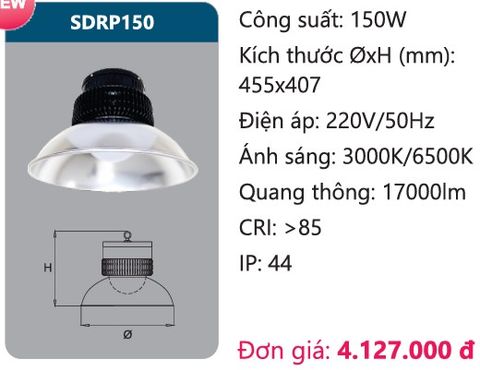 EW

SDRP150

H

Ø

Công suất: 150W

Kích thước ØxH (mm): 455x407

Điện áp: 220V/50Hz

Ánh sáng: 3000K/6500K

Quang thông: 17000lm

CRI: >85

IP: 44

Đơn giá: 4.127.000 đ